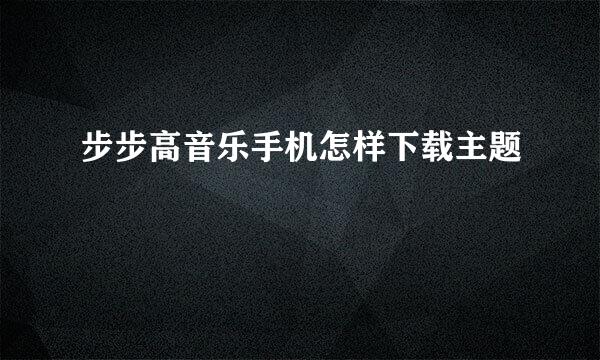 步步高音乐手机怎样下载主题